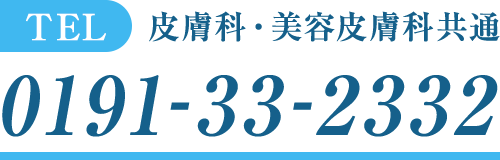 TEL 皮膚科・美容皮膚科共通

0191-33-2332